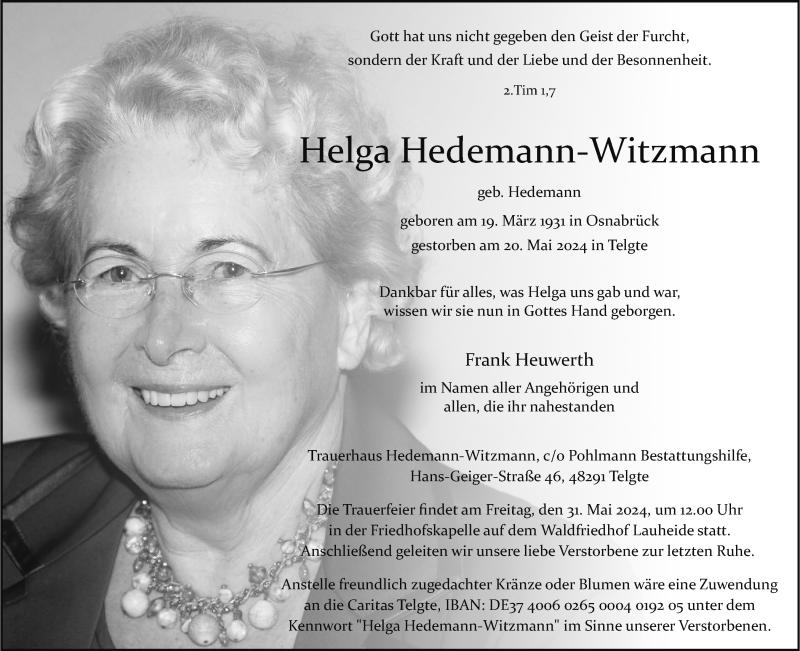 Gott hat uns nicht gegeben den Geist der Furcht,
sondern der Kraft und der Liebe und der Besonnenheit.

2.Tim 1,7

Helga Hedemann-Witzmann

geb. Hedemann

geboren am 19. März 1931 in Osnabrück
gestorben am 20. Mai 2024 in Telgte

Dankbar für alles, was Helga uns gab und war,
wissen wir sie nun in Gottes Hand geborgen.

Frank Heuwerth

im Namen aller Angehörigen und
allen, die ihr nahestanden

Trauerhaus Hedemann-Witzmann, c/o Pohlmann Bestattungshilfe,
Hans-Geiger-Straße 46, 48291 Telgte

Die Trauerfeier findet am Freitag, den 31. Mai 2024, um 12.00 Uhr in der Friedhofskapelle auf dem Waldfriedhof Lauheide statt. Anschließend geleiten wir unsere liebe Verstorbene zur letzten Ruhe.

Anstelle freundlich zugedachter Kränze oder Blumen wäre eine Zuwendung an die Caritas Telgte, IBAN: DE37 4006 0265 0004 0192 05 unter dem Kennwort "Helga Hedemann-Witzmann" im Sinne unserer Verstorbenen.